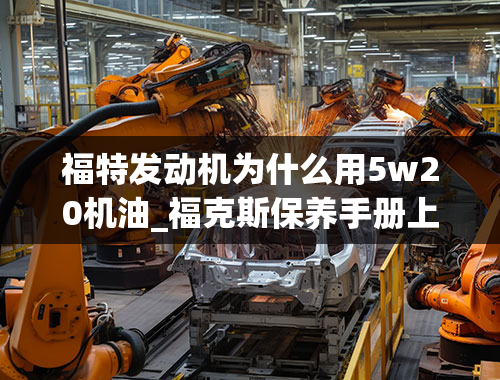 福特发动机为什么用5w20机油_福克斯保养手册上